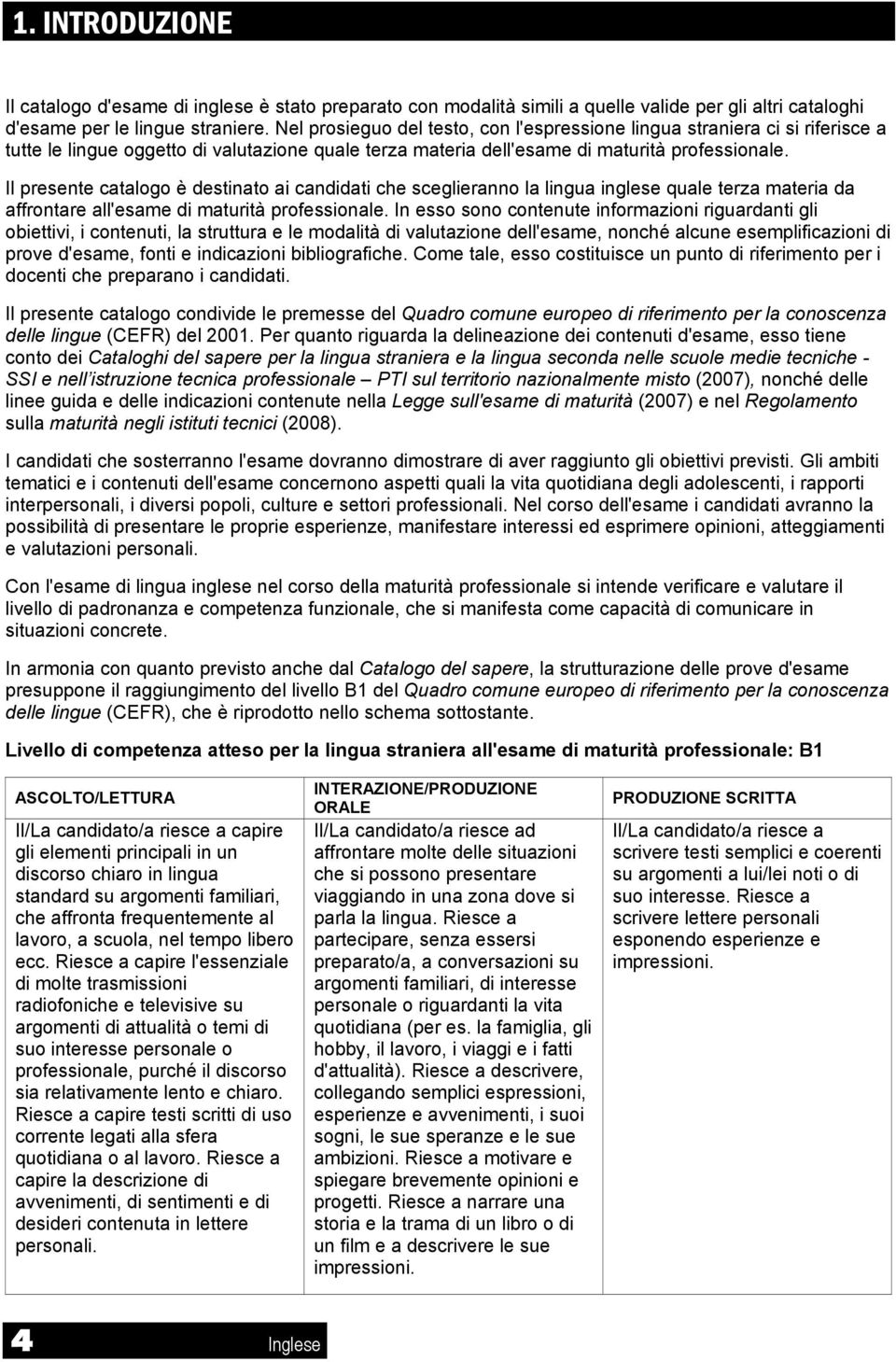 1. INTRODUZIONE

Il catalogo d'esame di inglese è stato preparato con modalità simili a quelle valide per gli altri cataloghi d'esame per le lingue straniere. Nel prosieguo del testo, con l'espressione lingua straniera ci si riferisce a tutte le lingue oggetto di valutazione quale terza materia dell'esame di maturità professionale.

Il presente catalogo è destinato ai candidati che sceglieranno la lingua inglese quale terza materia da affrontare all'esame di maturità professionale. In esso sono contenute informazioni riguardanti gli obiettivi, i contenuti, la struttura e le modalità di valutazione dell'esame, nonché alcune esemplificazioni di prove d'esame, fonti e indicazioni bibliografiche. Come tale, esso costituisce un punto di riferimento per i docenti che preparano i candidati.

Il presente catalogo condivide le premesse del Quadro comune europeo di riferimento per la conoscenza delle lingue (CEFR) del 2001. Per quanto riguarda la delineazione dei contenuti d'esame, esso tiene conto dei Cataloghi del sapere per la lingua straniera e la lingua seconda nelle scuole medie tecniche - SSI e nell istruzione tecnica professionale – PTI sul territorio nazionalmente misto (2007), nonché delle linee guida e delle indicazioni contenute nella Legge sull'esame di maturità (2007) e nel Regolamento sulla maturità negli istituti tecnici (2008).

I candidati che sosterranno l'esame dovranno dimostrare di aver raggiunto gli obiettivi previsti. Gli ambiti tematici e i contenuti dell'esame concernono aspetti quali la vita quotidiana degli adolescenti, i rapporti interpersonali, i diversi popoli, culture e settori professionali. Nel corso dell'esame i candidati avranno la possibilità di presentare le proprie esperienze, manifestare interessi ed esprimere opinioni, atteggiamenti e valutazioni personali.

Con l'esame di lingua inglese nel corso della maturità professionale si intende verificare e valutare il livello di padronanza e competenza funzionale, che si manifesta come capacità di comunicare in situazioni concrete.

In armonia con quanto previsto anche dal Catalogo del sapere, la strutturazione delle prove d'esame presuppone il raggiungimento del livello B1 del Quadro comune europeo di riferimento per la conoscenza delle lingue (CEFR), che è riprodotto nello schema sottostante.

Livello di competenza atteso per la lingua straniera all'esame di maturità professionale: B1

| ASCOLTO/LETTURA | INTERAZIONE/PRODUZIONE ORALE | PRODUZIONE SCRITTA |
|---|---|---|
| Il/La candidato/a riesce a capire gli elementi principali in un discorso chiaro in lingua standard su argomenti familiari, che affronta frequentemente al lavoro, a scuola, nel tempo libero ecc. Riesce a capire l'essenziale di molte trasmissioni radiofoniche e televisive su argomenti di attualità o temi di suo interesse personale o professionale, purché il discorso sia relativamente lento e chiaro. Riesce a capire testi scritti di uso corrente legati alla sfera quotidiana o al lavoro. Riesce a capire la descrizione di avvenimenti, di sentimenti e di desideri contenuta in lettere personali. | Il/La candidato/a riesce ad affrontare molte delle situazioni che si possono presentare viaggiando in una zona dove si parla la lingua. Riesce a partecipare, senza essersi preparato/a, a conversazioni su argomenti familiari, di interesse personale o riguardanti la vita quotidiana (per es. la famiglia, gli hobby, il lavoro, i viaggi e i fatti d'attualità). Riesce a descrivere, collegando semplici espressioni, esperienze e avvenimenti, i suoi sogni, le sue speranze e le sue ambizioni. Riesce a motivare e spiegare brevemente opinioni e progetti. Riesce a narrare una storia e la trama di un libro o di un film e a descrivere le sue impressioni. | Il/La candidato/a riesce a scrivere testi semplici e coerenti su argomenti a lui/lei noti o di suo interesse. Riesce a scrivere lettere personali esponendo esperienze e impressioni. |

4 Inglese